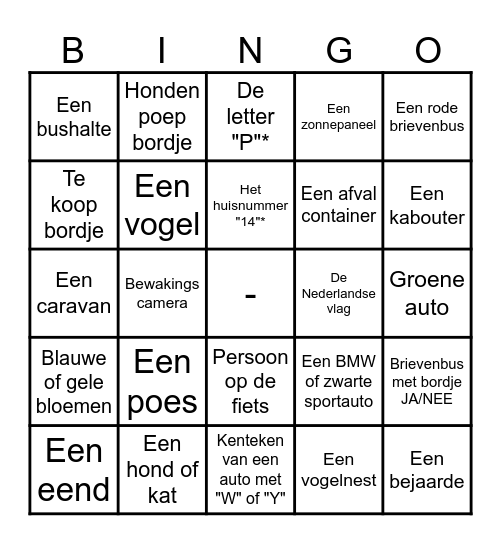 | B | I | N | G | O |
|---|---|---|---|---|
| Een bushalte | Honden poep bordje | De letter "P"* | Een zonnepaneel | Een rode brievenbus |
| Te koop bordje | Een vogel | Het huisnummer "14"* | Een afval container | Een kabouter |
| Een caravan | Bewakings camera | - | De Nederlandse vlag | Groene auto |
| Blauwe of gele bloemen | Een poes | Persoon op de fiets | Een BMW of zwarte sportauto | Brievenbus met bordje JA/NEE |
| Een eend | Een hond of kat | Kenteken van een auto met "W" of "Y" | Een vogelnest | Een bejaarde |